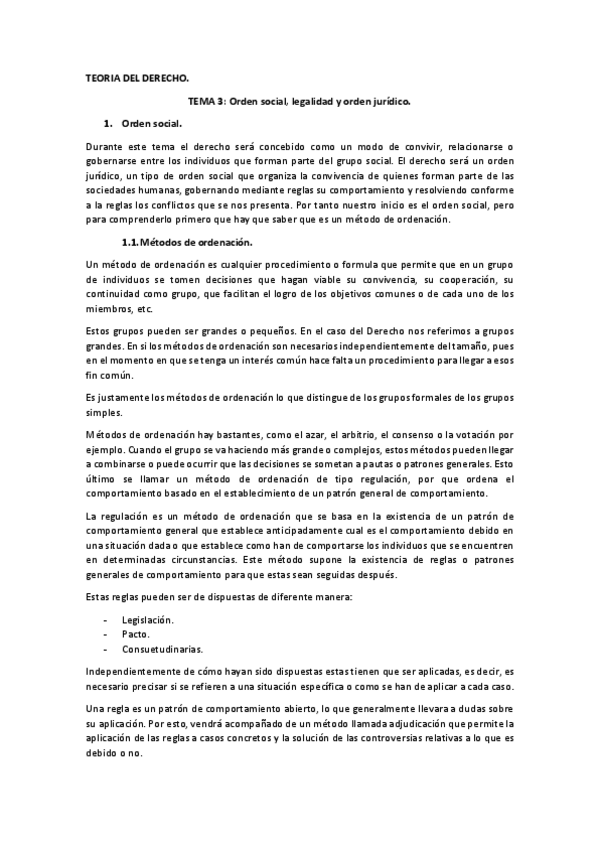 TEORIA DEL DERECHO.

TEMA 3: Orden social, legalidad y orden jurídico.

1. Orden social.

Durante este tema el derecho será concebido como un modo de convivir, relacionarse o gobernarse entre los individuos que forman parte del grupo social. El derecho será un orden jurídico, un tipo de orden social que organiza la convivencia de quienes forman parte de las sociedades humanas, gobernando mediante reglas su comportamiento y resolviendo conforme a la reglas los conflictos que se nos presenta. Por tanto nuestro inicio es el orden social, pero para comprenderlo primero que hay que saber que es un método de ordenación.

1.1. Métodos de ordenación.

Un método de ordenación es cualquier procedimiento o formula que permite que en un grupo de individuos se tomen decisiones que hagan viable su convivencia, su cooperación, su continuidad como grupo, que facilitan el logro de los objetivos comunes o de cada uno de los miembros, etc.

Estos grupos pueden ser grandes o pequeños. En el caso del Derecho nos referimos a grupos grandes. En si los métodos de ordenación son necesarios independientemente del tamaño, pues en el momento en que se tenga un interés común hace falta un procedimiento para llegar a esos fin común.

Es justamente los métodos de ordenación lo que distingue de los grupos formales de los grupos simples.

Métodos de ordenación hay bastantes, como el azar, el arbitrio, el consenso o la votación por ejemplo. Cuando el grupo se va haciendo más grande o complejos, estos métodos pueden llegar a combinarse o puede ocurrir que las decisiones se sometan a pautas o patrones generales. Esto último se llamar un método de ordenación de tipo regulación, por que ordena el comportamiento basado en el establecimiento de un patrón general de comportamiento.

La regulación es un método de ordenación que se basa en la existencia de un patrón de comportamiento general que establece anticipadamente cual es el comportamiento debido en una situación dada o que establece como han de comportarse los individuos que se encuentren en determinadas circunstancias. Este método supone la existencia de reglas o patrones generales de comportamiento para que estas sean seguidas después.

Estas reglas pueden ser de dispuestas de diferente manera:

- Legislación.
- Pacto.
- Consuetudinarias.

Independientemente de cómo hayan sido dispuestas estas tienen que ser aplicadas, es decir, es necesario precisar si se refieren a una situación específica o como se han de aplicar a cada caso.

Una regla es un patrón de comportamiento abierto, lo que generalmente llevara a dudas sobre su aplicación. Por esto, vendrá acompañado de un método llamada adjudicación que permite la aplicación de las reglas a casos concretos y la solución de las controversias relativas a lo que es debido o no.